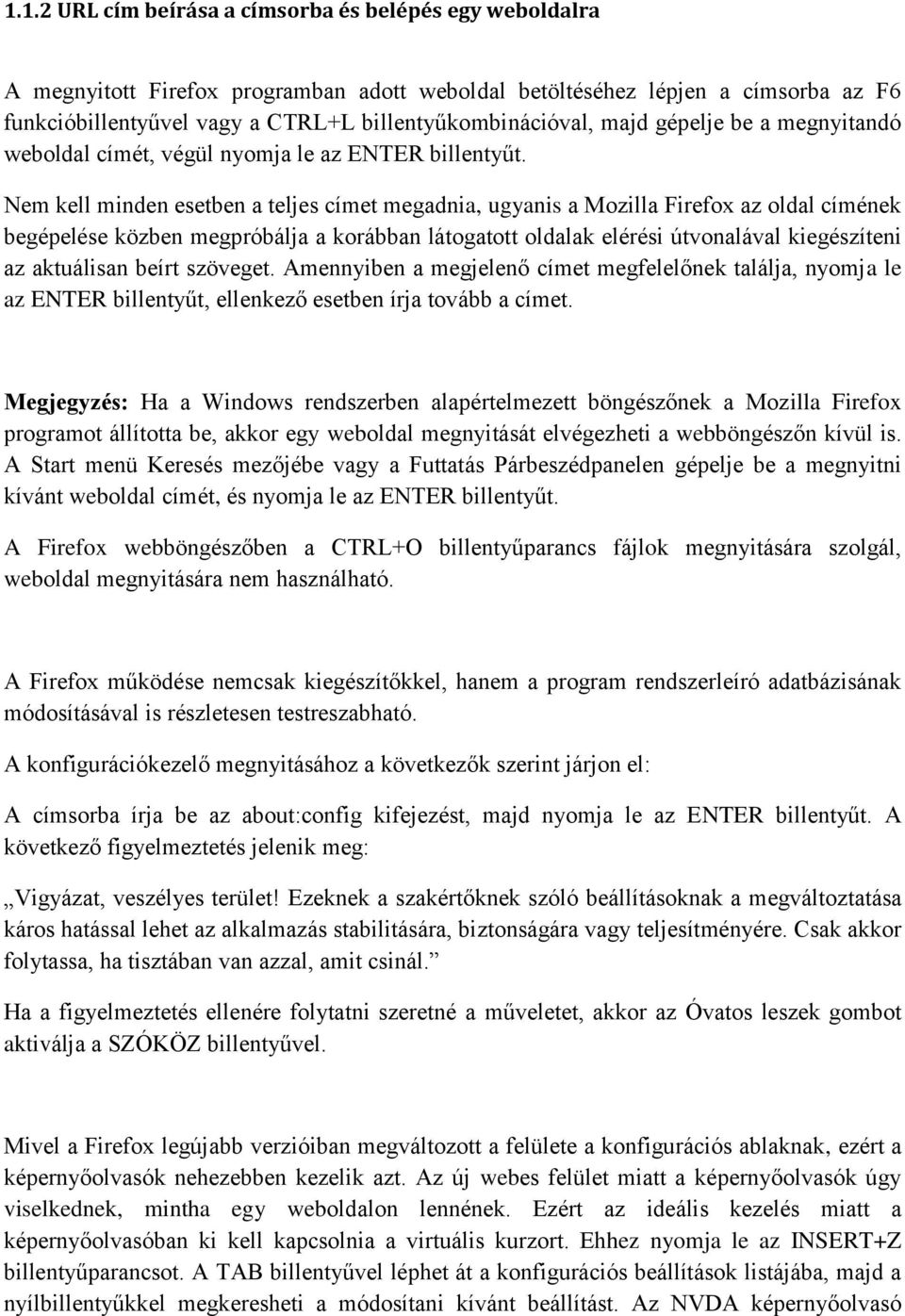 1.1.2 URL cím beírása a címsorba és belépés egy weboldalra

A megnyitott Firefox programban adott weboldal betöltéséhez lépjen a címsorba az F6 funkcióbillentyűvel vagy a CTRL+L billentyűkombinációval, majd gépelje be a megnyitandó weboldal címét, végül nyomja le az ENTER billentyűt.

Nem kell minden esetben a teljes címet megadnia, ugyanis a Mozilla Firefox az oldal címének begépelése közben megpróbálja a korábban látogatott oldalak elérési útvonalával kiegészíteni az aktuálisan beírt szöveget. Amennyiben a megjelenő címet megfelelőnek találja, nyomja le az ENTER billentyűt, ellenkező esetben írja tovább a címet.

Megjegyzés: Ha a Windows rendszerben alapértelmezett böngészőnek a Mozilla Firefox programot állította be, akkor egy weboldal megnyitását elvégezheti a webböngészőn kívül is. A Start menü Keresés mezőjébe vagy a Futtatás Párbeszédpanelen gépelje be a megnyitni kívánt weboldal címét, és nyomja le az ENTER billentyűt.

A Firefox webböngészőben a CTRL+O billentyűparancs fájlok megnyitására szolgál, weboldal megnyitására nem használható.

A Firefox működése nemcsak kiegészítőkkel, hanem a program rendszerleíró adatbázisának módosításával is részletesen testreszabható.

A konfigurációkezelő megnyitásához a következők szerint járjon el:

A címsorba írja be az about:config kifejezést, majd nyomja le az ENTER billentyűt. A következő figyelmeztetés jelenik meg:

„Vigyázat, veszélyes terület! Ezeknek a szakértőknek szóló beállításoknak a megváltoztatása káros hatással lehet az alkalmazás stabilitására, biztonságára vagy teljesítményére. Csak akkor folytassa, ha tisztában van azzal, amit csinál.”

Ha a figyelmeztetés ellenére folytatni szeretné a műveletet, akkor az Óvatos leszek gombot aktiválja a SZÓKÖZ billentyűvel.

Mivel a Firefox legújabb verzióiban megváltozott a felülete a konfigurációs ablaknak, ezért a képernyőolvasók nehezebben kezelik azt. Az új webes felület miatt a képernyőolvasók úgy viselkednek, mintha egy weboldalon lennének. Ezért az ideális kezelés miatt a képernyőolvasóban ki kell kapcsolnia a virtuális kurzort. Ehhez nyomja le az INSERT+Z billentyűparancsot. A TAB billentyűvel léphet át a konfigurációs beállítások listájába, majd a nyílbillentyűkkel megkeresheti a módosítani kívánt beállítást. Az NVDA képernyőolvasó